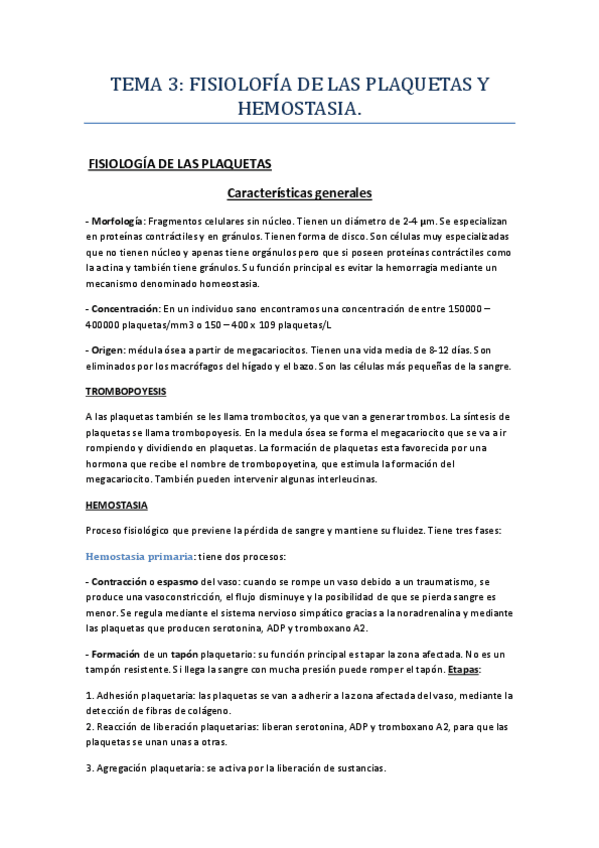 TEMA 3: FISIOLOFÍA DE LAS PLAQUETAS Y HEMOSTASIA.

FISIOLOGÍA DE LAS PLAQUETAS

Características generales

- Morfología: Fragmentos celulares sin núcleo. Tienen un diámetro de 2-4 µm. Se especializan en proteínas contráctiles y en gránulos. Tienen forma de disco. Son células muy especializadas que no tienen núcleo y apenas tiene orgánulos pero que si poseen proteínas contráctiles como la actina y también tiene gránulos. Su función principal es evitar la hemorragia mediante un mecanismo denominado homeostasia.

- Concentración: En un individuo sano encontramos una concentración de entre 150000 – 400000 plaquetas/mm3 o 150 – 400 x 109 plaquetas/L

- Origen: médula ósea a partir de megacariocitos. Tienen una vida media de 8-12 días. Son eliminados por los macrófagos del hígado y el bazo. Son las células más pequeñas de la sangre.

TROMBOPOYESIS

A las plaquetas también se les llama trombocitos, ya que van a generar trombos. La síntesis de plaquetas se llama trombopoyesis. En la medula ósea se forma el megacariocito que se va a ir rompiendo y dividiendo en plaquetas. La formación de plaquetas esta favorecida por una hormona que recibe el nombre de trombopoyetina, que estimula la formación del megacariocito. También pueden intervenir algunas interleucinas.

HEMOSTASIA

Proceso fisiológico que previene la pérdida de sangre y mantiene su fluidez. Tiene tres fases:

Hemostasia primaria: tiene dos procesos:

- Contracción o espasmo del vaso: cuando se rompe un vaso debido a un traumatismo, se produce una vasoconstricción, el flujo disminuye y la posibilidad de que se pierda sangre es menor. Se regula mediante el sistema nervioso simpático gracias a la noradrenalina y mediante las plaquetas que producen serotonina, ADP y tromboxano A2.

- Formación de un tapón plaquetario: su función principal es tapar la zona afectada. No es un tampón resistente. Si llega la sangre con mucha presión puede romper el tapón. Etapas:

1. Adhesión plaquetaria: las plaquetas se van a adherir a la zona afectada del vaso, mediante la detección de fibras de colágeno.
2. Reacción de liberación plaquetarias: liberan serotonina, ADP y tromboxano A2, para que las plaquetas se unan unas a otras.

3. Agregación plaquetaria: se activa por la liberación de sustancias.